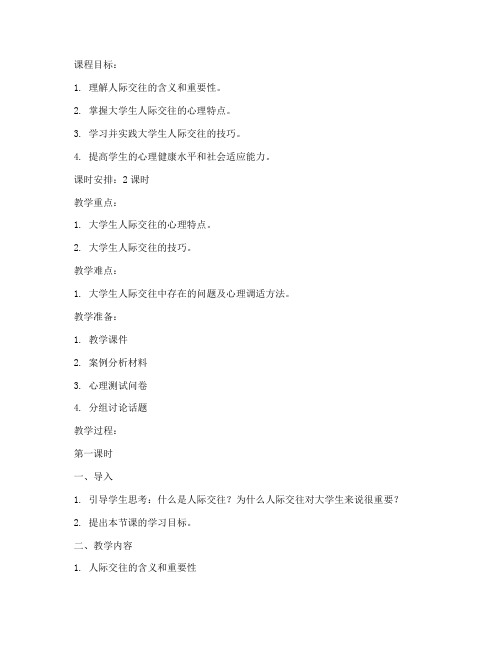 课程目标：

1. 理解人际交往的含义和重要性。

2. 掌握大学生人际交往的心理特点。

3. 学习并实践大学生人际交往的技巧。

4. 提高学生的心理健康水平和社会适应能力。

课时安排：2 课时

教学重点：

1. 大学生人际交往的心理特点。

2. 大学生人际交往的技巧。

教学难点：

1. 大学生人际交往中存在的问题及心理调适方法。

教学准备：

1. 教学课件

2. 案例分析材料

3. 心理测试问卷

4. 分组讨论话题

教学过程：

第一课时

一、导入

1. 引导学生思考：什么是人际交往？为什么人际交往对大学生来说很重要？

2. 提出本节课的学习目标。

二、教学内容

1. 人际交往的含义和重要性